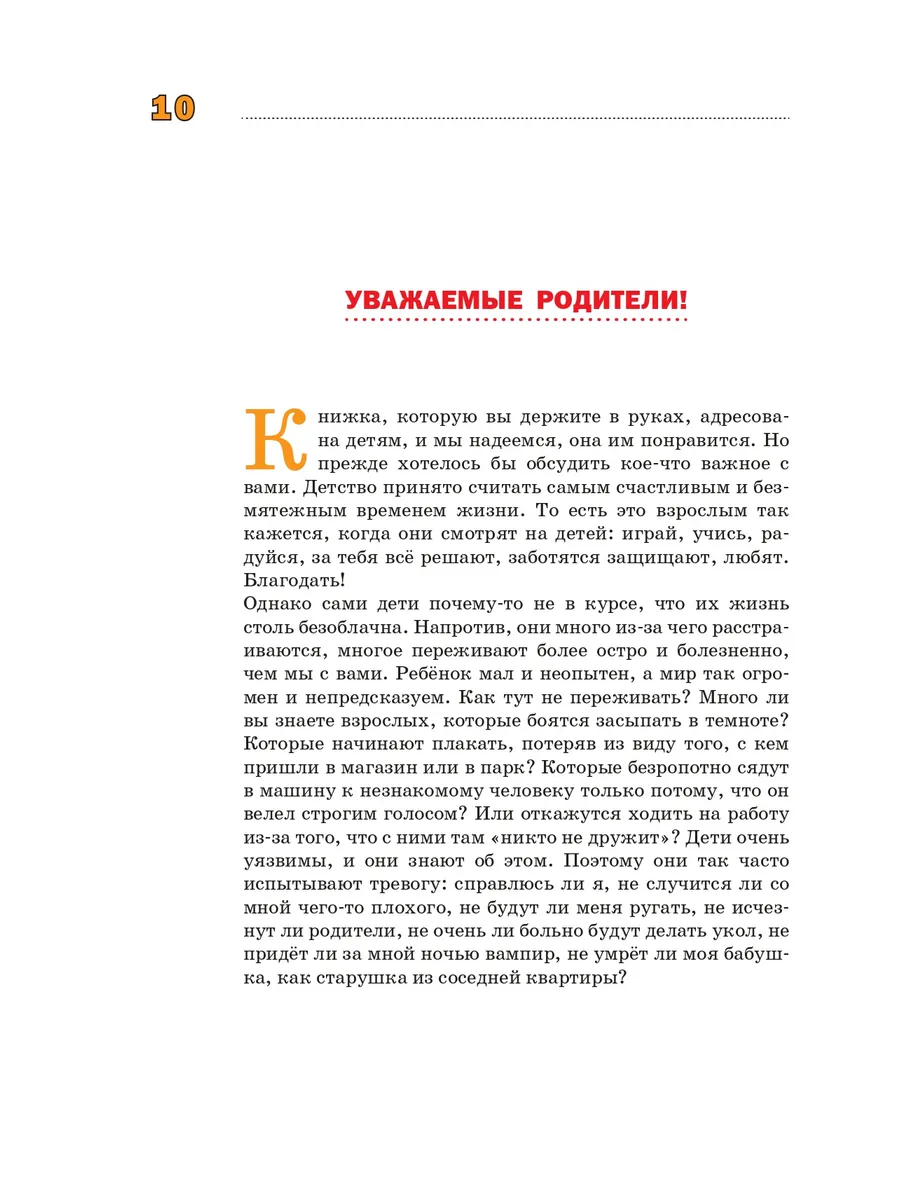 10

УВАЖАЕМЫЕ РОДИТЕЛИ!

Книжка, которую вы держите в руках, адресована детям, и мы надеемся, она им понравится. Но прежде хотелось бы обсудить кое-что важное с вами. Детство принято считать самым счастливым и безмятежным временем жизни. То есть это взрослым так кажется, когда они смотрят на детей: играй, учись, радуйся, за тебя всё решают, заботятся защищают, любят. Благодать!
Однако сами дети почему-то не в курсе, что их жизнь столь безоблачна. Напротив, они много из-за чего расстраиваются, многое переживают более остро и болезненно, чем мы с вами. Ребёнок мал и неопытен, а мир так огромен и непредсказуем. Как тут не переживать? Много ли вы знаете взрослых, которые боятся засыпать в темноте? Которые начинают плакать, потеряв из виду того, с кем пришли в магазин или в парк? Которые безропотно сядут в машину к незнакомому человеку только потому, что он велел строгим голосом? Или откажутся ходить на работу из-за того, что с ними там «никто не дружит»? Дети очень уязвимы, и они знают об этом. Поэтому они так часто испытывают тревогу: справлюсь ли я, не случится ли со мной чего-то плохого, не будут ли меня ругать, не исчезнут ли родители, не очень ли больно будут делать укол, не придёт ли за мной ночью вампир, не умрёт ли моя бабушка, как старушка из соседней квартиры?